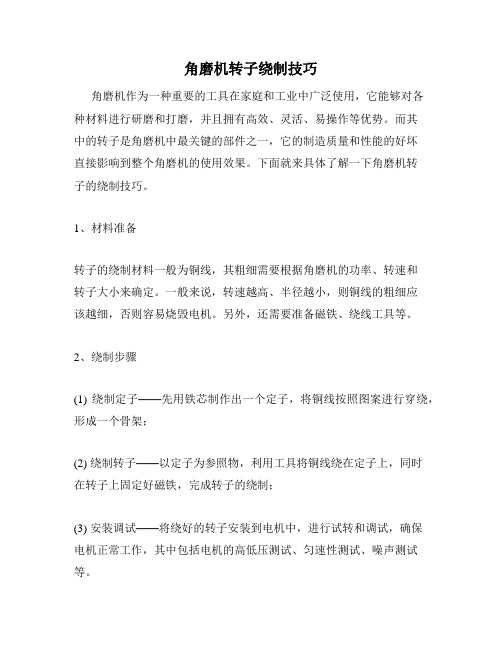 角磨机转子绕制技巧

角磨机作为一种重要的工具在家庭和工业中广泛使用，它能够对各种材料进行研磨和打磨，并且拥有高效、灵活、易操作等优势。而其中的转子是角磨机中最关键的部件之一，它的制造质量和性能的好坏直接影响到整个角磨机的使用效果。下面就来具体了解一下角磨机转子的绕制技巧。

1、材料准备

转子的绕制材料一般为铜线，其粗细需要根据角磨机的功率、转速和转子大小来确定。一般来说，转速越高、半径越小，则铜线的粗细应该越细，否则容易烧毁电机。另外，还需要准备磁铁、绕线工具等。

2、绕制步骤

(1) 绕制定子——先用铁芯制作出一个定子，将铜线按照图案进行穿绕，形成一个骨架；

(2) 绕制转子——以定子为参照物，利用工具将铜线绕在定子上，同时在转子上固定好磁铁，完成转子的绕制；

(3) 安装调试——将绕好的转子安装到电机中，进行试转和调试，确保电机正常工作，其中包括电机的高低压测试、匀速性测试、噪声测试等。